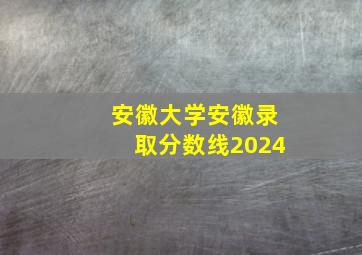 安徽大学安徽录取分数线2024